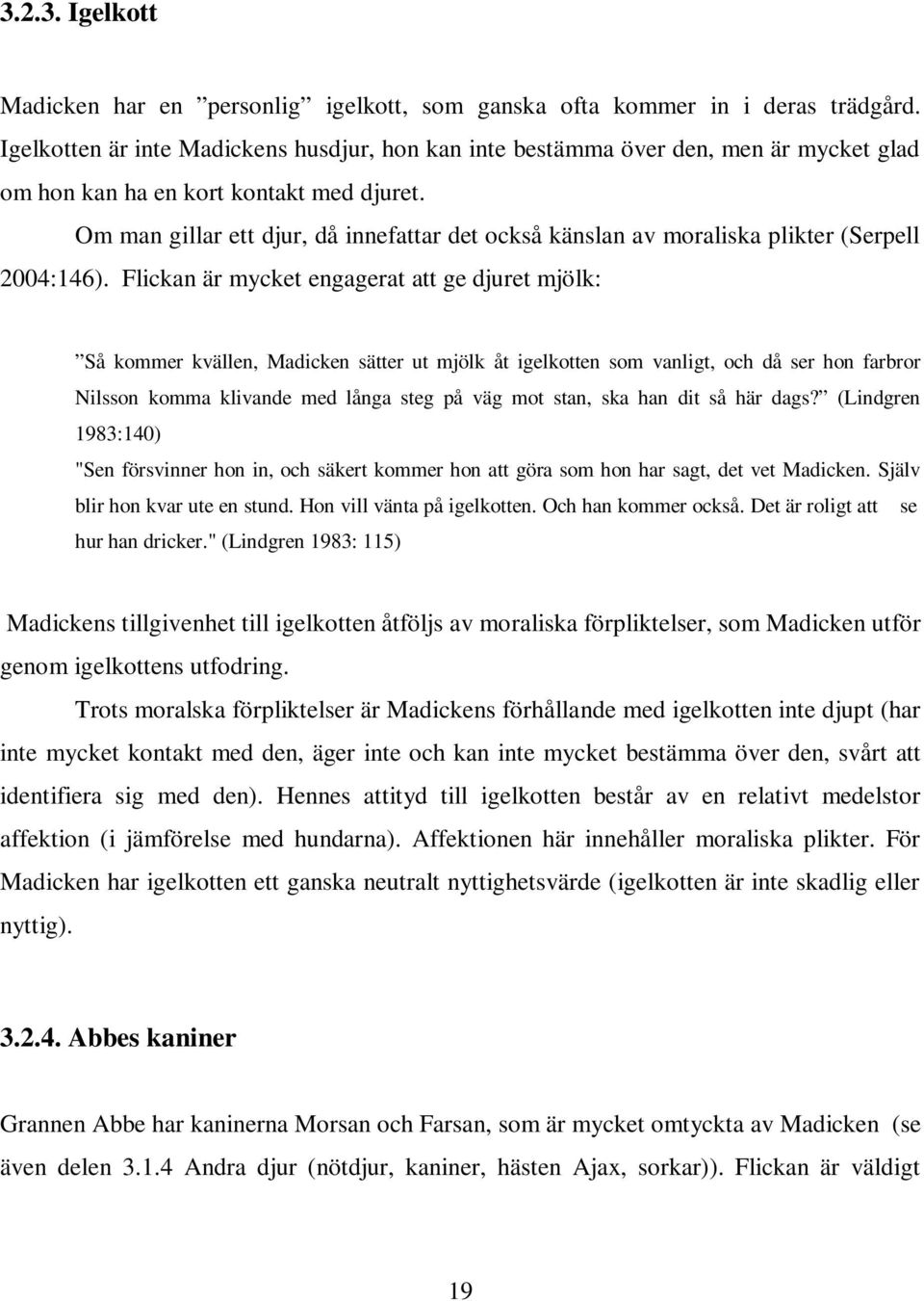 3.2.3. Igelkott

Madicken har en ”personlig” igelkott, som ganska ofta kommer in i deras trädgård. Igelkotten är inte Madickens husdjur, hon kan inte bestämma över den, men är mycket glad om hon kan ha en kort kontakt med djuret.

Om man gillar ett djur, då innefattar det också känslan av moraliska plikter (Serpell 2004:146). Flickan är mycket engagerat att ge djuret mjölk:

”Så kommer kvällen, Madicken sätter ut mjölk åt igelkotten som vanligt, och då ser hon farbror Nilsson komma klivande med långa steg på väg mot stan, ska han dit så här dags?” (Lindgren 1983:140)

"Sen försvinner hon in, och säkert kommer hon att göra som hon har sagt, det vet Madicken. Själv blir hon kvar ute en stund. Hon vill vänta på igelkotten. Och han kommer också. Det är roligt att se hur han dricker." (Lindgren 1983: 115)

Madickens tillgivenhet till igelkotten åtföljs av moraliska förpliktelser, som Madicken utför genom igelkottens utfodring.

Trots moralska förpliktelser är Madickens förhållande med igelkotten inte djupt (har inte mycket kontakt med den, äger inte och kan inte mycket bestämma över den, svårt att identifiera sig med den). Hennes attityd till igelkotten består av en relativt medelstor affektion (i jämförelse med hundarna). Affektionen här innehåller moraliska plikter. För Madicken har igelkotten ett ganska neutralt nyttighetsvärde (igelkotten är inte skadlig eller nyttig).

3.2.4. Abbes kaniner

Grannen Abbe har kaninerna Morsan och Farsan, som är mycket omtyckta av Madicken (se även delen 3.1.4 Andra djur (nötdjur, kaniner, hästen Ajax, sorkar)). Flickan är väldigt

19